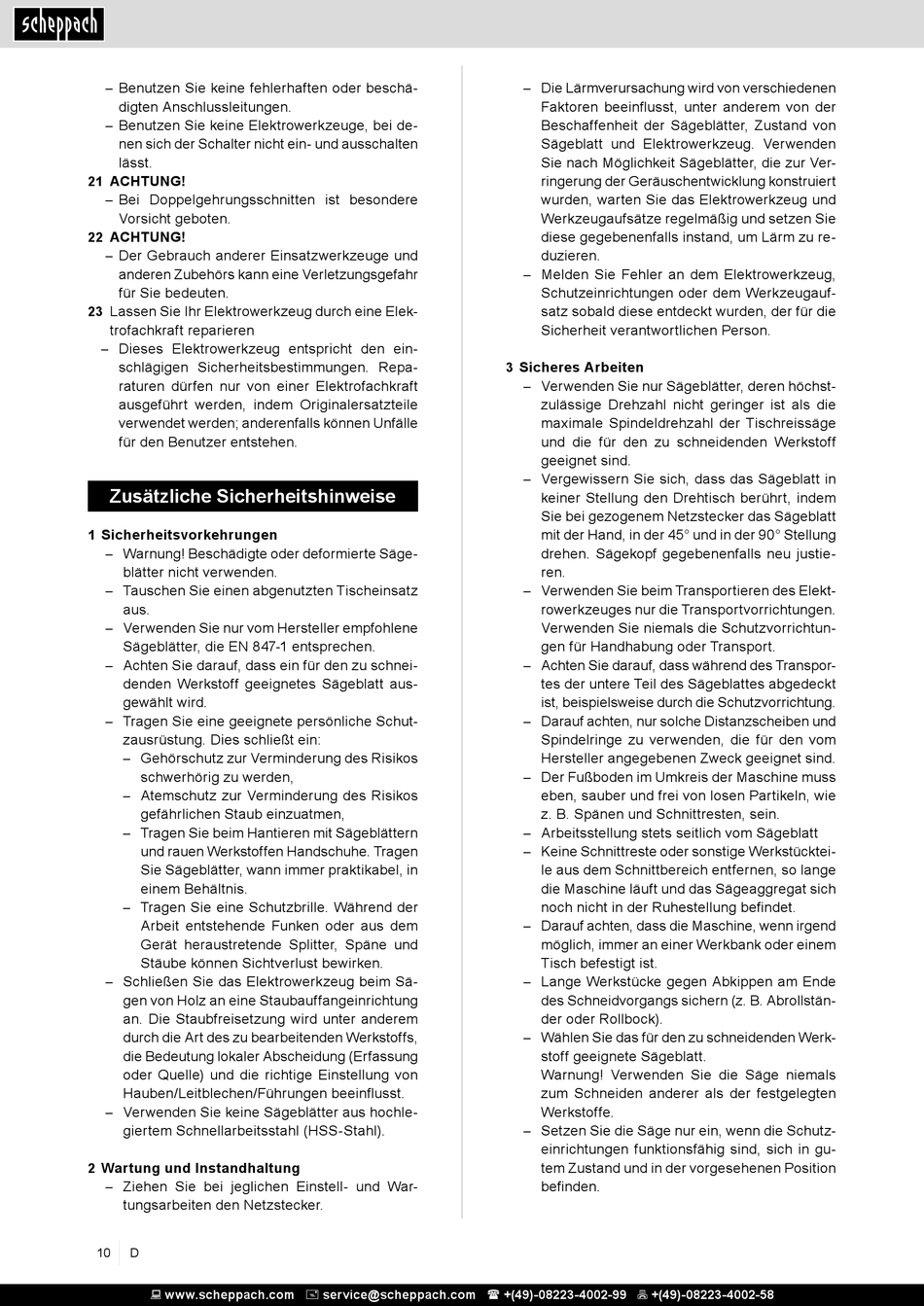 scheppach

– Benutzen Sie keine fehlerhaften oder beschädigten Anschlussleitungen.
– Benutzen Sie keine Elektrowerkzeuge, bei denen sich der Schalter nicht ein- und ausschalten lässt.

21 ACHTUNG!
– Bei Doppelgehrungsschnitten ist besondere Vorsicht geboten.

22 ACHTUNG!
– Der Gebrauch anderer Einsatzwerkzeuge und anderen Zubehörs kann eine Verletzungsgefahr für Sie bedeuten.

23 Lassen Sie Ihr Elektrowerkzeug durch eine Elektrofachkraft reparieren
– Dieses Elektrowerkzeug entspricht den einschlägigen Sicherheitsbestimmungen. Reparaturen dürfen nur von einer Elektrofachkraft ausgeführt werden, indem Originalersatzteile verwendet werden; anderenfalls können Unfälle für den Benutzer entstehen.

Zusätzliche Sicherheitshinweise

1 Sicherheitsvorkehrungen
– Warnung! Beschädigte oder deformierte Sägeblätter nicht verwenden.
– Tauschen Sie einen abgenutzten Tischeinsatz aus.
– Verwenden Sie nur vom Hersteller empfohlene Sägeblätter, die EN 847-1 entsprechen.
– Achten Sie darauf, dass ein für den zu schneidenden Werkstoff geeignetes Sägeblatt ausgewählt wird.
– Tragen Sie eine geeignete persönliche Schutzausrüstung. Dies schließt ein:
– Gehörschutz zur Verminderung des Risikos schwerhörig zu werden,
– Atemschutz zur Verminderung des Risikos gefährlichen Staub einzuatmen,
– Tragen Sie beim Hantieren mit Sägeblättern und rauen Werkstoffen Handschuhe. Tragen Sie Sägeblätter, wann immer praktikabel, in einem Behältnis.
– Tragen Sie eine Schutzbrille. Während der Arbeit entstehende Funken oder aus dem Gerät heraustretende Splitter, Späne und Stäube können Sichtverlust bewirken.
– Schließen Sie das Elektrowerkzeug beim Sägen von Holz an eine Staubauffangeinrichtung an. Die Staubfreisetzung wird unter anderem durch die Art des zu bearbeitenden Werkstoffs, die Bedeutung lokaler Abscheidung (Erfassung oder Quelle) und die richtige Einstellung von Hauben/Leitblechen/Führungen beeinflusst.
– Verwenden Sie keine Sägeblätter aus hochlegiertem Schnellarbeitsstahl (HSS-Stahl).

2 Wartung und Instandhaltung
– Ziehen Sie bei jeglichen Einstell- und Wartungsarbeiten den Netzstecker.

– Die Lärmverursachung wird von verschiedenen Faktoren beeinflusst, unter anderem von der Beschaffenheit der Sägeblätter, Zustand von Sägeblatt und Elektrowerkzeug. Verwenden Sie nach Möglichkeit Sägeblätter, die zur Verringerung der Geräuschentwicklung konstruiert wurden, warten Sie das Elektrowerkzeug und Werkzeugaufsätze regelmäßig und setzen Sie diese gegebenenfalls instand, um Lärm zu reduzieren.
– Melden Sie Fehler an dem Elektrowerkzeug, Schutzeinrichtungen oder dem Werkzeugaufsatz sobald diese entdeckt wurden, der für die Sicherheit verantwortlichen Person.

3 Sicheres Arbeiten
– Verwenden Sie nur Sägeblätter, deren höchstzulässige Drehzahl nicht geringer ist als die maximale Spindeldrehzahl der Tischreissäge und die für den zu schneidenden Werkstoff geeignet sind.
– Vergewissern Sie sich, dass das Sägeblatt in keiner Stellung den Drehtisch berührt, indem Sie bei gezogenem Netzstecker das Sägeblatt mit der Hand, in der 45° und in der 90° Stellung drehen. Sägekopf gegebenenfalls neu justieren.
– Verwenden Sie beim Transportieren des Elektrowerkzeuges nur die Transportvorrichtungen. Verwenden Sie niemals die Schutzvorrichtungen für Handhabung oder Transport.
– Achten Sie darauf, dass während des Transportes der untere Teil des Sägeblattes abgedeckt ist, beispielsweise durch die Schutzvorrichtung.
– Darauf achten, nur solche Distanzscheiben und Spindelringe zu verwenden, die für den vom Hersteller angegebenen Zweck geeignet sind.
– Der Fußboden im Umkreis der Maschine muss eben, sauber und frei von losen Partikeln, wie z. B. Spänen und Schnittresten, sein.
– Arbeitsstellung stets seitlich vom Sägeblatt
– Keine Schnittreste oder sonstige Werkstückteile aus dem Schnittbereich entfernen, so lange die Maschine läuft und das Sägeaggregat sich noch nicht in der Ruhestellung befindet.
– Darauf achten, dass die Maschine, wenn irgend möglich, immer an einer Werkbank oder einem Tisch befestigt ist.
– Lange Werkstücke gegen Abkippen am Ende des Schneidvorgangs sichern (z. B. Abrollständer oder Rollbock).
– Wählen Sie das für den zu schneidenden Werkstoff geeignete Sägeblatt.
Warnung! Verwenden Sie die Säge niemals zum Schneiden anderer als der festgelegten Werkstoffe.
– Setzen Sie die Säge nur ein, wenn die Schutzeinrichtungen funktionsfähig sind, sich in gutem Zustand und in der vorgesehenen Position befinden.

10 D

www.scheppach.com service@scheppach.com +(49)-08223-4002-99 +(49)-08223-4002-58